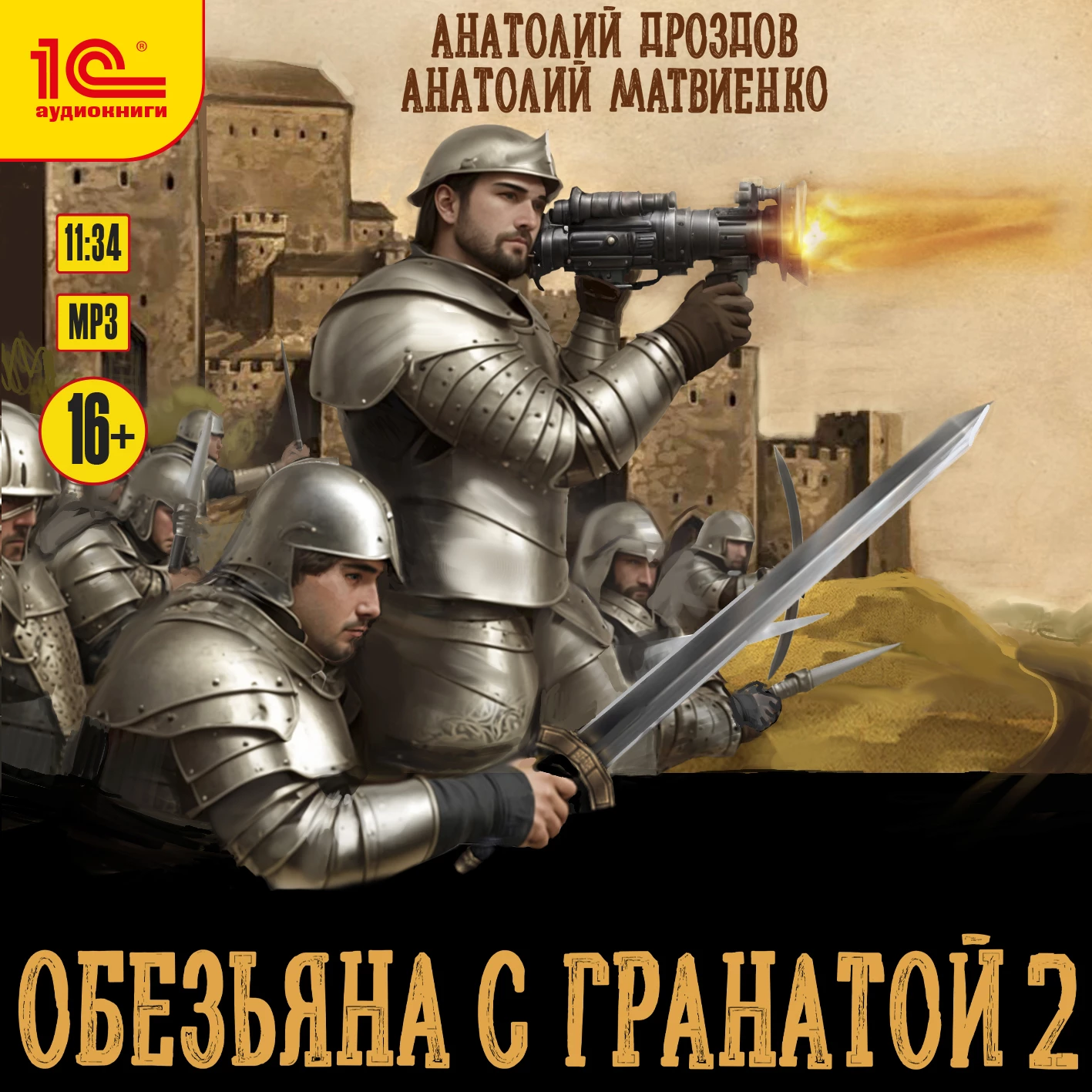 1С®
аудиокниги

АНАТОЛИЙ ДРОЗДОВ
АНАТОЛИЙ МАТВИЕНКО

11:34

MP3

16+

ОБЕЗЬЯНА С ГРАНАТОЙ 2